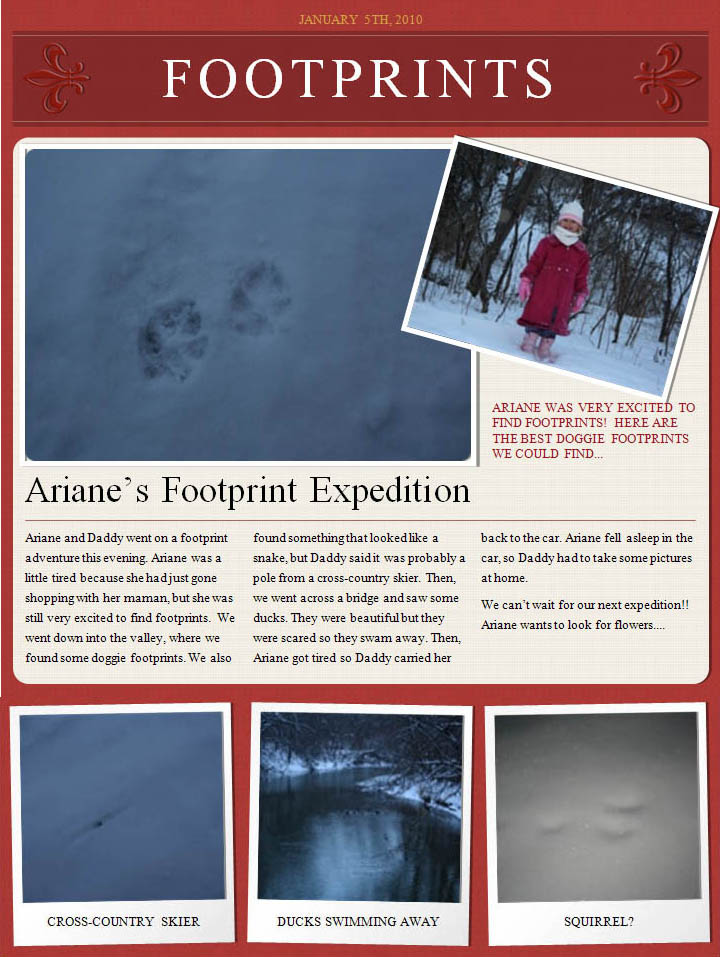 JANUARY 5TH, 2010

FOOTPRINTS

ARIANE WAS VERY EXCITED TO FIND FOOTPRINTS! HERE ARE THE BEST DOGGIE FOOTPRINTS WE COULD FIND...

Ariane's Footprint Expedition

Ariane and Daddy went on a footprint adventure this evening. Ariane was a little tired because she had just gone shopping with her maman, but she was still very excited to find footprints. We went down into the valley, where we found some doggie footprints. We also found something that looked like a snake, but Daddy said it was probably a pole from a cross-country skier. Then, we went across a bridge and saw some ducks. They were beautiful but they were scared so they swam away. Then, Ariane got tired so Daddy carried her back to the car. Ariane fell asleep in the car, so Daddy had to take some pictures at home.

We can't wait for our next expedition!! Ariane wants to look for flowers....

CROSS-COUNTRY SKIER

DUCKS SWIMMING AWAY

SQUIRREL?